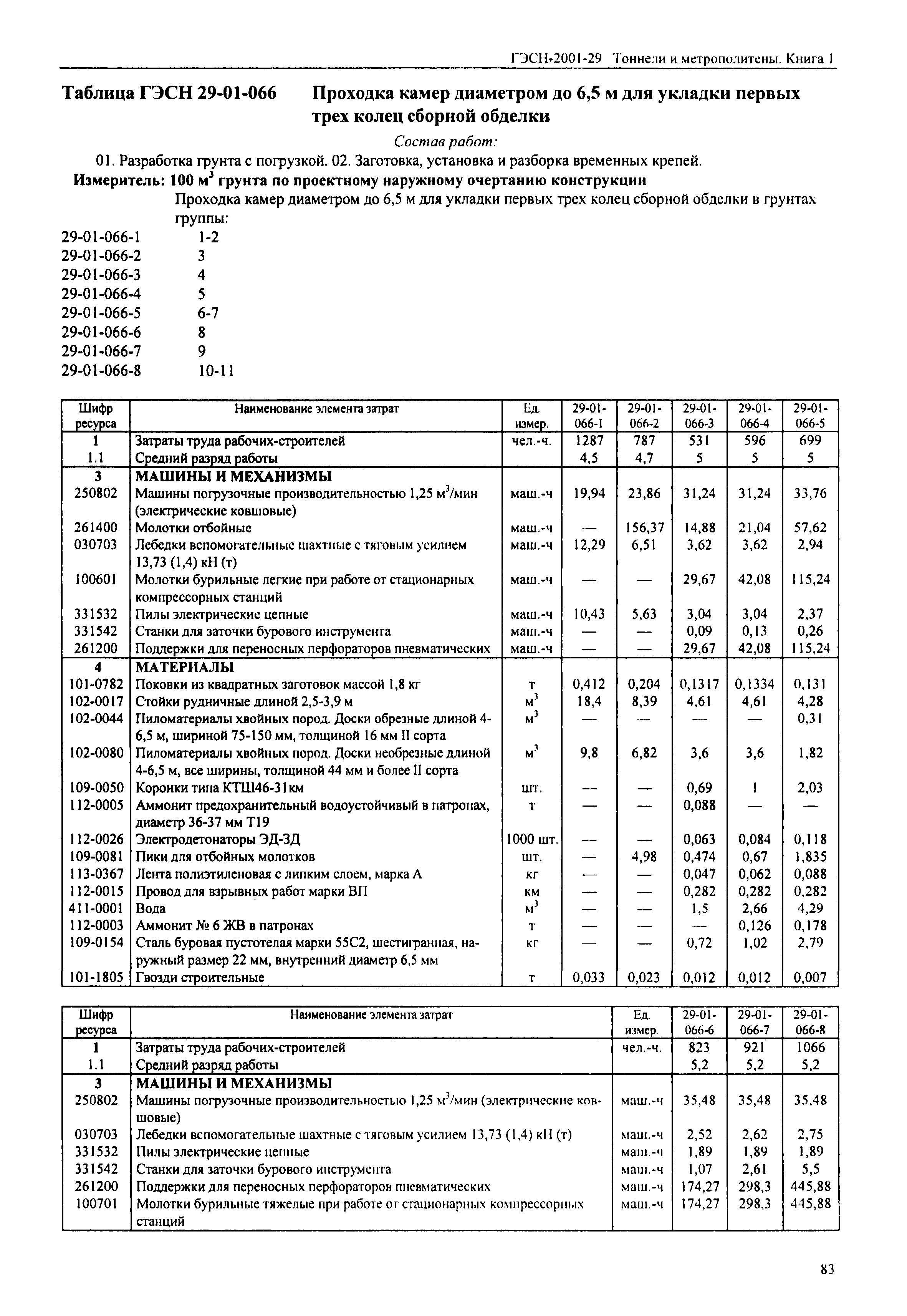 ГЭСН-2001-29 Тоннели и метрополитены. Книга 1

Таблица ГЭСН 29-01-066 Проходка камер диаметром до 6,5 м для укладки первых трех колец сборной обделки

Состав работ:

01. Разработка грунта с погрузкой. 02. Заготовка, установка и разборка временных крепей.

Измеритель: 100 $м^3$ грунта по проектному наружному очертанию конструкции

Проходка камер диаметром до 6,5 м для укладки первых трех колец сборной обделки в грунтах группы:

29-01-066-1 1-2
29-01-066-2 3
29-01-066-3 4
29-01-066-4 5
29-01-066-5 6-7
29-01-066-6 8
29-01-066-7 9
29-01-066-8 10-11

| Шифр ресурса | Наименование элемента затрат | Ед. измер. | 29-01-066-1 | 29-01-066-2 | 29-01-066-3 | 29-01-066-4 | 29-01-066-5 |
|---|---|---|---|---|---|---|---|
| 1 | Затраты труда рабочих-строителей | чел.-ч. | 1287 | 787 | 531 | 596 | 699 |
| 1.1 | Средний разряд работы | | 4,5 | 4,7 | 5 | 5 | 5 |
| 3 | МАШИНЫ И МЕХАНИЗМЫ | | | | | | |
| 250802 | Машины погрузочные производительностью 1,25 $м^3$/мин (электрические ковшовые) | маш.-ч | 19,94 | 23,86 | 31,24 | 31,24 | 33,76 |
| 261400 | Молотки отбойные | маш.-ч | — | 156,37 | 14,88 | 21,04 | 57,62 |
| 030703 | Лебедки вспомогательные шахтные с тяговым усилием 13,73 (1,4) кН (т) | маш.-ч | 12,29 | 6,51 | 3,62 | 3,62 | 2,94 |
| 100601 | Молотки бурильные легкие при работе от стационарных компрессорных станций | маш.-ч | — | — | 29,67 | 42,08 | 115,24 |
| 331532 | Пилы электрические цепные | маш.-ч | 10,43 | 5,63 | 3,04 | 3,04 | 2,37 |
| 331542 | Станки для заточки бурового инструмента | маш.-ч | — | — | 0,09 | 0,13 | 0,26 |
| 261200 | Поддержки для переносных перфораторов пневматических | маш.-ч | — | — | 29,67 | 42,08 | 115,24 |
| 4 | МАТЕРИАЛЫ | | | | | | |
| 101-0782 | Поковки из квадратных заготовок массой 1,8 кг | т | 0,412 | 0,204 | 0,1317 | 0,1334 | 0,131 |
| 102-0017 | Стойки рудничные длиной 2,5-3,9 м | $м^3$ | 18,4 | 8,39 | 4,61 | 4,61 | 4,28 |
| 102-0044 | Пиломатериалы хвойных пород. Доски обрезные длиной 4-6,5 м, шириной 75-150 мм, толщиной 16 мм II сорта | $м^3$ | — | — | — | — | 0,31 |
| 102-0080 | Пиломатериалы хвойных пород. Доски необрезные длиной 4-6,5 м, все ширины, толщиной 44 мм и более II сорта | $м^3$ | 9,8 | 6,82 | 3,6 | 3,6 | 1,82 |
| 109-0050 | Коронки типа КТШ46-31км | шт. | — | — | 0,69 | 1 | 2,03 |
| 112-0005 | Аммонит предохранительный водоустойчивый в патронах, диаметр 36-37 мм Т19 | т | — | — | 0,088 | — | — |
| 112-0026 | Электродетонаторы ЭД-ЗД | 1000 шт. | — | — | 0,063 | 0,084 | 0,118 |
| 109-0081 | Пики для отбойных молотков | шт. | — | 4,98 | 0,474 | 0,67 | 1,835 |
| 113-0367 | Лента полиэтиленовая с липким слоем, марка А | кг | — | — | 0,047 | 0,062 | 0,088 |
| 112-0015 | Провод для взрывных работ марки ВП | км | — | — | 0,282 | 0,282 | 0,282 |
| 411-0001 | Вода | $м^3$ | — | — | 1,5 | 2,66 | 4,29 |
| 112-0003 | Аммонит № 6 ЖВ в патронах | т | — | — | — | 0,126 | 0,178 |
| 109-0154 | Сталь буровая пустотелая марки 55С2, шестигранная, наружный размер 22 мм, внутренний диаметр 6,5 мм | кг | — | — | 0,72 | 1,02 | 2,79 |
| 101-1805 | Гвозди строительные | т | 0,033 | 0,023 | 0,012 | 0,012 | 0,007 |

| Шифр ресурса | Наименование элемента затрат | Ед. измер. | 29-01-066-6 | 29-01-066-7 | 29-01-066-8 |
|---|---|---|---|---|---|
| 1 | Затраты труда рабочих-строителей | чел.-ч. | 823 | 921 | 1066 |
| 1.1 | Средний разряд работы | | 5,2 | 5,2 | 5,2 |
| 3 | МАШИНЫ И МЕХАНИЗМЫ | | | | |
| 250802 | Машины погрузочные производительностью 1,25 $м^3$/мин (электрические ковшовые) | маш.-ч | 35,48 | 35,48 | 35,48 |
| 030703 | Лебедки вспомогательные шахтные с тяговым усилием 13,73 (1,4) кН (т) | маш.-ч | 2,52 | 2,62 | 2,75 |
| 331532 | Пилы электрические цепные | маш.-ч | 1,89 | 1,89 | 1,89 |
| 331542 | Станки для заточки бурового инструмента | маш.-ч | 1,07 | 2,61 | 5,5 |
| 261200 | Поддержки для переносных перфораторов пневматических | маш.-ч | 174,27 | 298,3 | 445,88 |
| 100701 | Молотки бурильные тяжелые при работе от стационарных компрессорных станций | маш.-ч | 174,27 | 298,3 | 445,88 |

83